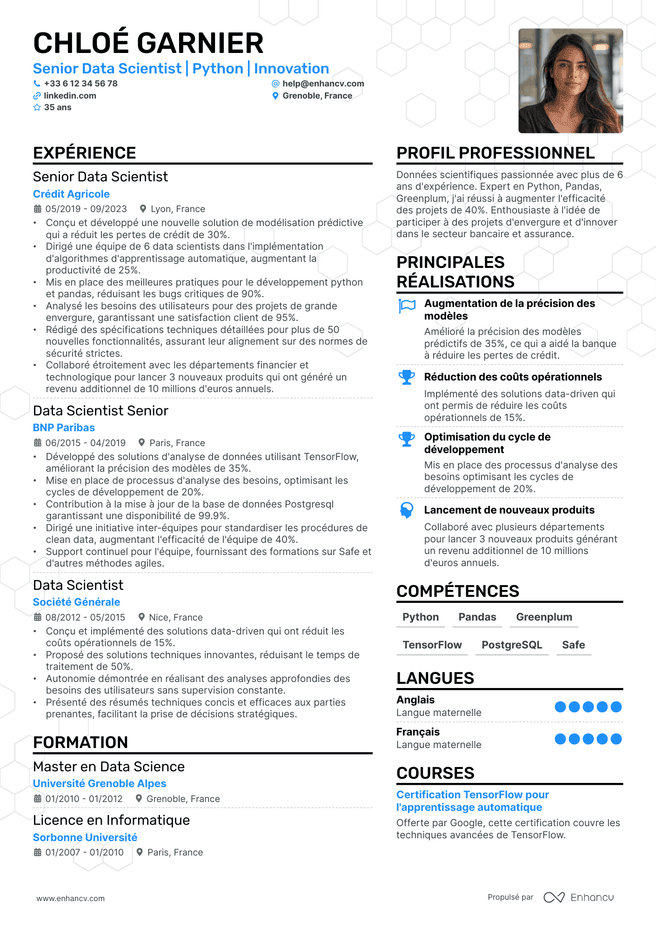 CHLOÉ GARNIER

Senior Data Scientist | Python | Innovation

+33 6 12 34 56 78
help@enhancv.com
linkedin.com
Grenoble, France
35 ans

EXPÉRIENCE

Senior Data Scientist

Crédit Agricole

05/2019 - 09/2023
Lyon, France

• Conçu et développé une nouvelle solution de modélisation prédictive qui a réduit les pertes de crédit de 30%.
• Dirigé une équipe de 6 data scientists dans l'implémentation d'algorithmes d'apprentissage automatique, augmentant la productivité de 25%.
• Mis en place des meilleures pratiques pour le développement python et pandas, réduisant les bugs critiques de 90%.
• Analysé les besoins des utilisateurs pour des projets de grande envergure, garantissant une satisfaction client de 95%.
• Rédigé des spécifications techniques détaillées pour plus de 50 nouvelles fonctionnalités, assurant leur alignement sur des normes de sécurité strictes.
• Collaboré étroitement avec les départements financier et technologique pour lancer 3 nouveaux produits qui ont généré un revenu additionnel de 10 millions d'euros annuels.

Data Scientist Senior

BNP Paribas

06/2015 - 04/2019
Paris, France

• Développé des solutions d'analyse de données utilisant TensorFlow, améliorant la précision des modèles de 35%.
• Mise en place de processus d'analyse des besoins, optimisant les cycles de développement de 20%.
• Contribution à la mise à jour de la base de données Postgresql garantissant une disponibilité de 99.9%.
• Dirigé une initiative inter-équipes pour standardiser les procédures de clean data, augmentant l'efficacité de l'équipe de 40%.
• Support continuel pour l'équipe, fournissant des formations sur Safe et d'autres méthodes agiles.

Data Scientist

Société Générale

08/2012 - 05/2015
Nice, France

• Conçu et implémenté des solutions data-driven qui ont réduit les coûts opérationnels de 15%.
• Proposé des solutions techniques innovantes, réduisant le temps de traitement de 50%.
• Autonomie démontrée en réalisant des analyses approfondies des besoins des utilisateurs sans supervision constante.
• Présenté des résumés techniques concis et efficaces aux parties prenantes, facilitant la prise de décisions stratégiques.

FORMATION

Master en Data Science

Université Grenoble Alpes

01/2010 - 01/2012
Grenoble, France

Licence en Informatique

Sorbonne Université

01/2007 - 01/2010
Paris, France

PROFIL PROFESSIONNEL

Données scientifiques passionnée avec plus de 6 ans d'expérience. Expert en Python, Pandas, Greenplum, j'ai réussi à augmenter l'efficacité des projets de 40%. Enthousiaste à l'idée de participer à des projets d'envergure et d'innover dans le secteur bancaire et assurance.

PRINCIPALES RÉALISATIONS

Augmentation de la précision des modèles

Amélioré la précision des modèles prédictifs de 35%, ce qui a aidé la banque à réduire les pertes de crédit.

Réduction des coûts opérationnels

Implémenté des solutions data-driven qui ont permis de réduire les coûts opérationnels de 15%.

Optimisation du cycle de développement

Mis en place des processus d'analyse des besoins optimisant les cycles de développement de 20%.

Lancement de nouveaux produits

Collaboré avec plusieurs départements pour lancer 3 nouveaux produits générant un revenu additionnel de 10 millions d'euros annuels.

COMPÉTENCES

Python
Pandas
Greenplum
TensorFlow
PostgreSQL
Safe

LANGUES

Anglais
Langue maternelle

Français
Langue maternelle

COURSES

Certification TensorFlow pour l'apprentissage automatique

Offerte par Google, cette certification couvre les techniques avancées de TensorFlow.

www.enhancv.com

Propulsé par Enhancv